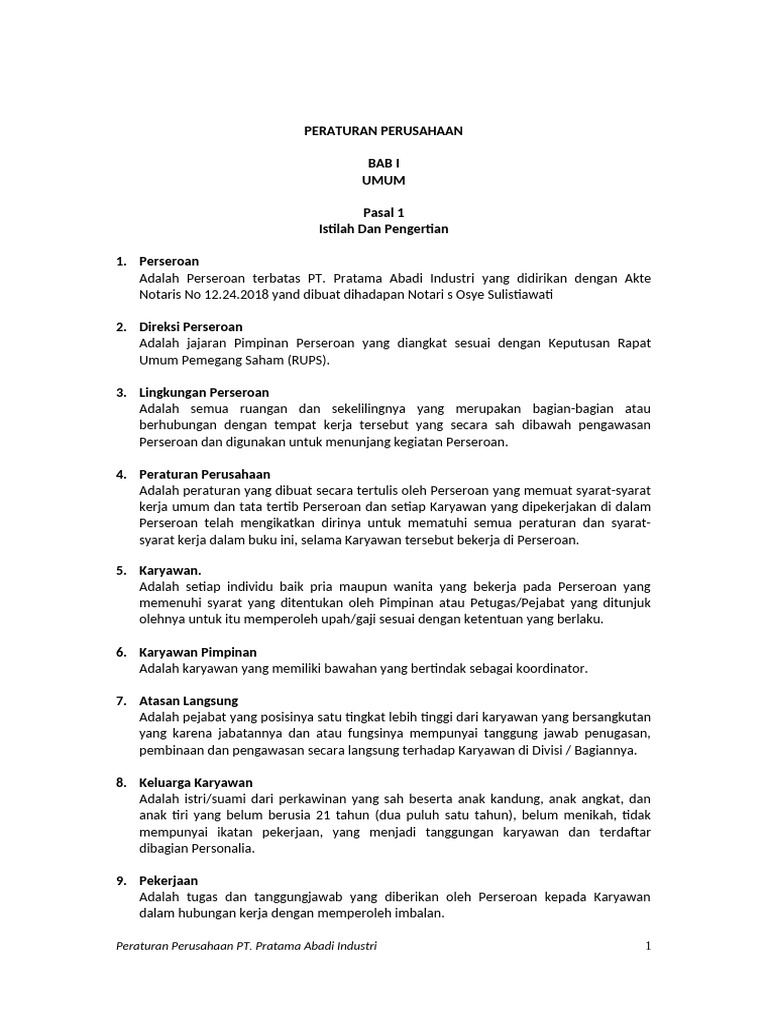 PERATURAN PERUSAHAAN

BAB I
UMUM

Pasal 1
Istilah Dan Pengertian

1. Perseroan
Adalah Perseroan terbatas PT. Pratama Abadi Industri yang didirikan dengan Akte Notaris No 12.24.2018 yand dibuat dihadapan Notari s Osye Sulistiawati

2. Direksi Perseroan
Adalah jajaran Pimpinan Perseroan yang diangkat sesuai dengan Keputusan Rapat Umum Pemegang Saham (RUPS).

3. Lingkungan Perseroan
Adalah semua ruangan dan sekelilingnya yang merupakan bagian-bagian atau berhubungan dengan tempat kerja tersebut yang secara sah dibawah pengawasan Perseroan dan digunakan untuk menunjang kegiatan Perseroan.

4. Peraturan Perusahaan
Adalah peraturan yang dibuat secara tertulis oleh Perseroan yang memuat syarat-syarat kerja umum dan tata tertib Perseroan dan setiap Karyawan yang dipekerjakan di dalam Perseroan telah mengikatkan dirinya untuk mematuhi semua peraturan dan syarat-syarat kerja dalam buku ini, selama Karyawan tersebut bekerja di Perseroan.

5. Karyawan.
Adalah setiap individu baik pria maupun wanita yang bekerja pada Perseroan yang memenuhi syarat yang ditentukan oleh Pimpinan atau Petugas/Pejabat yang ditunjuk olehnya untuk itu memperoleh upah/gaji sesuai dengan ketentuan yang berlaku.

6. Karyawan Pimpinan
Adalah karyawan yang memiliki bawahan yang bertindak sebagai koordinator.

7. Atasan Langsung
Adalah pejabat yang posisinya satu tingkat lebih tinggi dari karyawan yang bersangkutan yang karena jabatannya dan atau fungsinya mempunyai tanggung jawab penugasan, pembinaan dan pengawasan secara langsung terhadap Karyawan di Divisi / Bagiannya.

8. Keluarga Karyawan
Adalah istri/suami dari perkawinan yang sah beserta anak kandung, anak angkat, dan anak tiri yang belum berusia 21 tahun (dua puluh satu tahun), belum menikah, tidak mempunyai ikatan pekerjaan, yang menjadi tanggungan karyawan dan terdaftar dibagian Personalia.

9. Pekerjaan
Adalah tugas dan tanggungjawab yang diberikan oleh Perseroan kepada Karyawan dalam hubungan kerja dengan memperoleh imbalan.

Peraturan Perusahaan PT. Pratama Abadi Industri 1